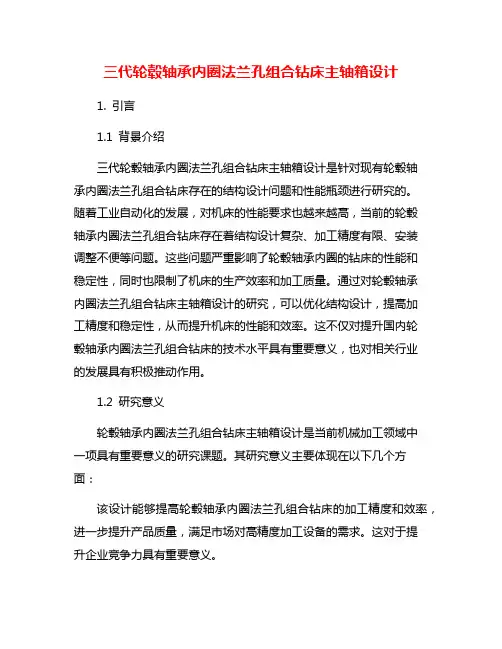 三代轮毂轴承内圈法兰孔组合钻床主轴箱设计

1. 引言

1.1 背景介绍

三代轮毂轴承内圈法兰孔组合钻床主轴箱设计是针对现有轮毂轴承内圈法兰孔组合钻床存在的结构设计问题和性能瓶颈进行研究的。随着工业自动化的发展，对机床的性能要求也越来越高，当前的轮毂轴承内圈法兰孔组合钻床存在着结构设计复杂、加工精度有限、安装调整不便等问题。这些问题严重影响了轮毂轴承内圈的钻床的性能和稳定性，同时也限制了机床的生产效率和加工质量。通过对轮毂轴承内圈法兰孔组合钻床主轴箱设计的研究，可以优化结构设计，提高加工精度和稳定性，从而提升机床的性能和效率。这不仅对提升国内轮毂轴承内圈法兰孔组合钻床的技术水平具有重要意义，也对相关行业的发展具有积极推动作用。

1.2 研究意义

轮毂轴承内圈法兰孔组合钻床主轴箱设计是当前机械加工领域中一项具有重要意义的研究课题。其研究意义主要体现在以下几个方面：

该设计能够提高轮毂轴承内圈法兰孔组合钻床的加工精度和效率，进一步提升产品质量，满足市场对高精度加工设备的需求。这对于提升企业竞争力具有重要意义。